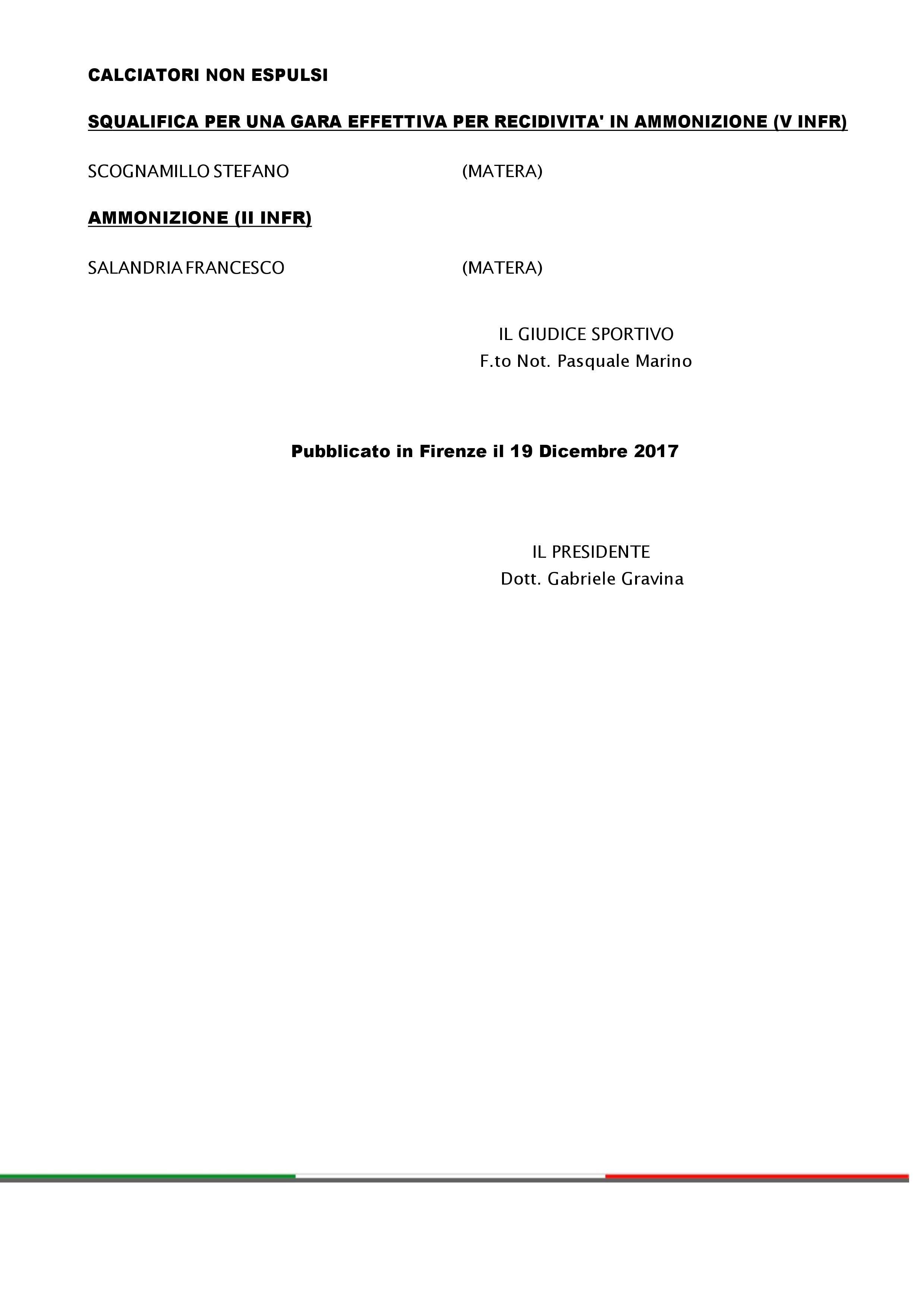 CALCIATORI NON ESPULSI

SQUALIFICA PER UNA GARA EFFETTIVA PER RECIDIVITA' IN AMMONIZIONE (V INFR)

SCOGNAMILLO STEFANO (MATERA)

AMMONIZIONE (II INFR)

SALANDRIA FRANCESCO (MATERA)

IL GIUDICE SPORTIVO
F.to Not. Pasquale Marino

Pubblicato in Firenze il 19 Dicembre 2017

IL PRESIDENTE
Dott. Gabriele Gravina